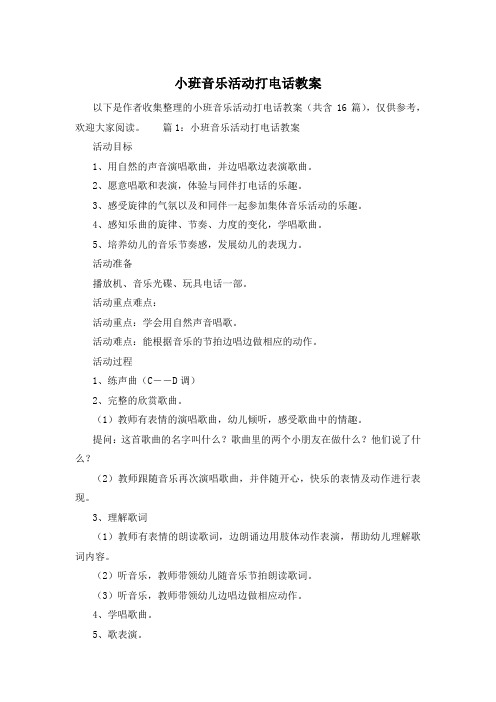 小班音乐活动打电话教案

以下是作者收集整理的小班音乐活动打电话教案（共含 16 篇），仅供参考，欢迎大家阅读。　　篇 1：小班音乐活动打电话教案

活动目标

1、用自然的声音演唱歌曲，并边唱歌边表演歌曲。

2、愿意唱歌和表演，体验与同伴打电话的乐趣。

3、感受旋律的气氛以及和同伴一起参加集体音乐活动的乐趣。

4、感知乐曲的旋律、节奏、力度的变化，学唱歌曲。

5、培养幼儿的音乐节奏感，发展幼儿的表现力。

活动准备

播放机、音乐光碟、玩具电话一部。

活动重点难点：

活动重点：学会用自然声音唱歌。

活动难点：能根据音乐的节拍边唱边做相应的动作。

活动过程

1、练声曲（C——D 调）

2、完整的欣赏歌曲。

（1）教师有表情的演唱歌曲，幼儿倾听，感受歌曲中的情趣。

提问：这首歌曲的名字叫什么？歌曲里的两个小朋友在做什么？他们说了什么？

（2）教师跟随音乐再次演唱歌曲，并伴随开心，快乐的表情及动作进行表现。

3、理解歌词

（1）教师有表情的朗读歌词，边朗诵边用肢体动作表演，帮助幼儿理解歌词内容。

（2）听音乐，教师带领幼儿随音乐节拍朗读歌词。

（3）听音乐，教师带领幼儿边唱边做相应动作。

4、学唱歌曲。

5、歌表演。